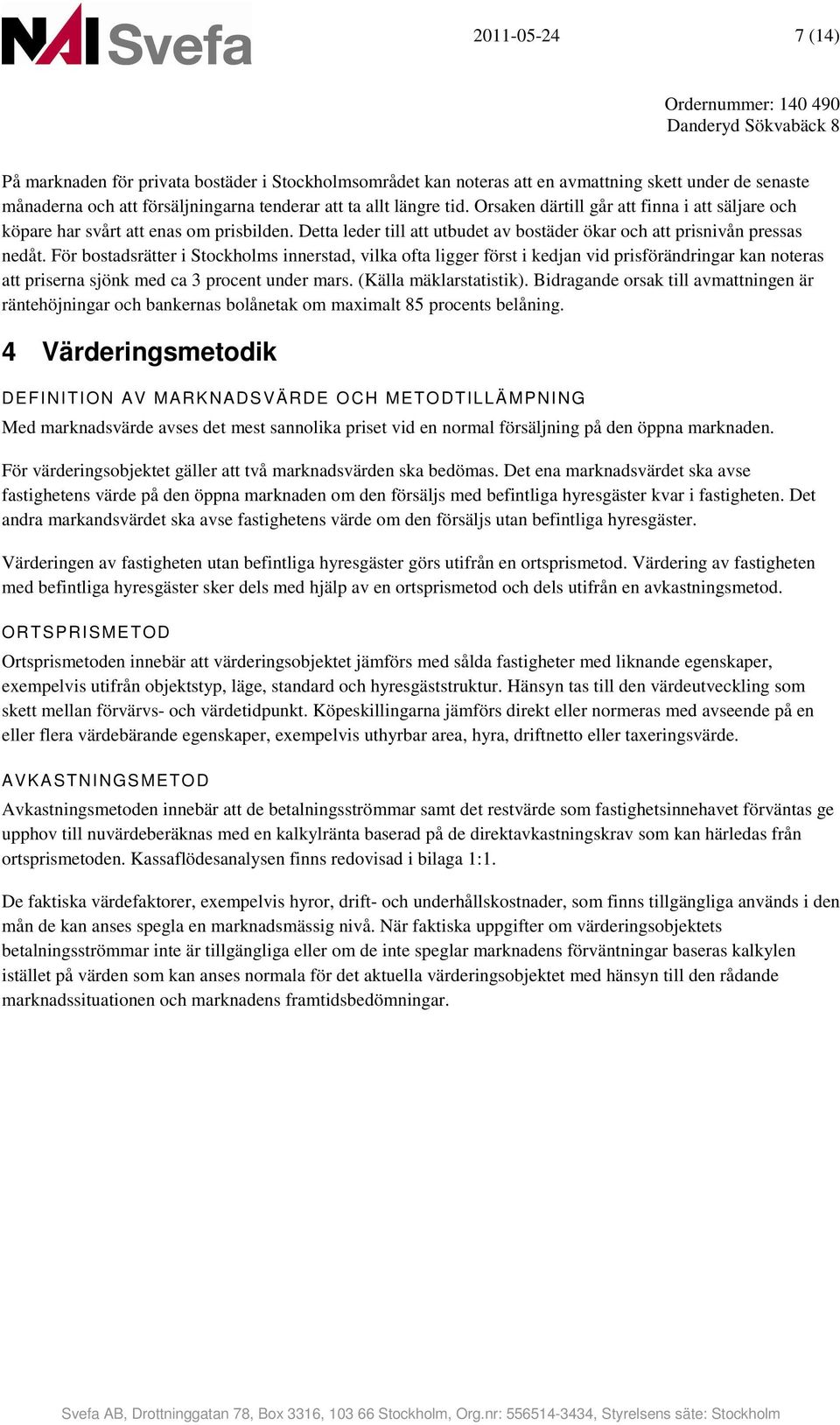 NAI Svefa

2011-05-24

7 (14)

Ordernummer: 140 490
Danderyd Sökvabäck 8

På marknaden för privata bostäder i Stockholmsområdet kan noteras att en avmattning skett under de senaste månaderna och att försäljningarna tenderar att ta allt längre tid. Orsaken därtill går att finna i att säljare och köpare har svårt att enas om prisbilden. Detta leder till att utbudet av bostäder ökar och att prisnivån pressas nedåt. För bostadsrätter i Stockholms innerstad, vilka ofta ligger först i kedjan vid prisförändringar kan noteras att priserna sjönk med ca 3 procent under mars. (Källa mäklarstatistik). Bidragande orsak till avmattningen är räntehöjningar och bankernas bolånetak om maximalt 85 procents belåning.

4 Värderingsmetodik

DEFINITION AV MARKNADSVÄRDE OCH METODTILLÄMPNING

Med marknadsvärde avses det mest sannolika priset vid en normal försäljning på den öppna marknaden.

För värderingsobjektet gäller att två marknadsvärden ska bedömas. Det ena marknadsvärdet ska avse fastighetens värde på den öppna marknaden om den försäljs med befintliga hyresgäster kvar i fastigheten. Det andra markandsvärdet ska avse fastighetens värde om den försäljs utan befintliga hyresgäster.

Värderingen av fastigheten utan befintliga hyresgäster görs utifrån en ortsprismetod. Värdering av fastigheten med befintliga hyresgäster sker dels med hjälp av en ortsprismetod och dels utifrån en avkastningsmetod.

ORTSPRISMETOD

Ortsprismetoden innebär att värderingsobjektet jämförs med sålda fastigheter med liknande egenskaper, exempelvis utifrån objektstyp, läge, standard och hyresgäststruktur. Hänsyn tas till den värdeutveckling som skett mellan förvärvs- och värdetidpunkt. Köpeskillingarna jämförs direkt eller normeras med avseende på en eller flera värdebärande egenskaper, exempelvis uthyrbar area, hyra, driftnetto eller taxeringsvärde.

AVKASTNINGSMETOD

Avkastningsmetoden innebär att de betalningsströmmar samt det restvärde som fastighetsinnehavet förväntas ge upphov till nuvärdeberäknas med en kalkylränta baserad på de direktavkastningskrav som kan härledas från ortsprismetoden. Kassaflödesanalysen finns redovisad i bilaga 1:1.

De faktiska värdefaktorer, exempelvis hyror, drift- och underhållskostnader, som finns tillgängliga används i den mån de kan anses spegla en marknadsmässig nivå. När faktiska uppgifter om värderingsobjektets betalningsströmmar inte är tillgängliga eller om de inte speglar marknadens förväntningar baseras kalkylen istället på värden som kan anses normala för det aktuella värderingsobjektet med hänsyn till den rådande marknadssituationen och marknadens framtidsbedömningar.

Svefa AB, Drottninggatan 78, Box 3316, 103 66 Stockholm, Org.nr: 556514-3434, Styrelsens säte: Stockholm